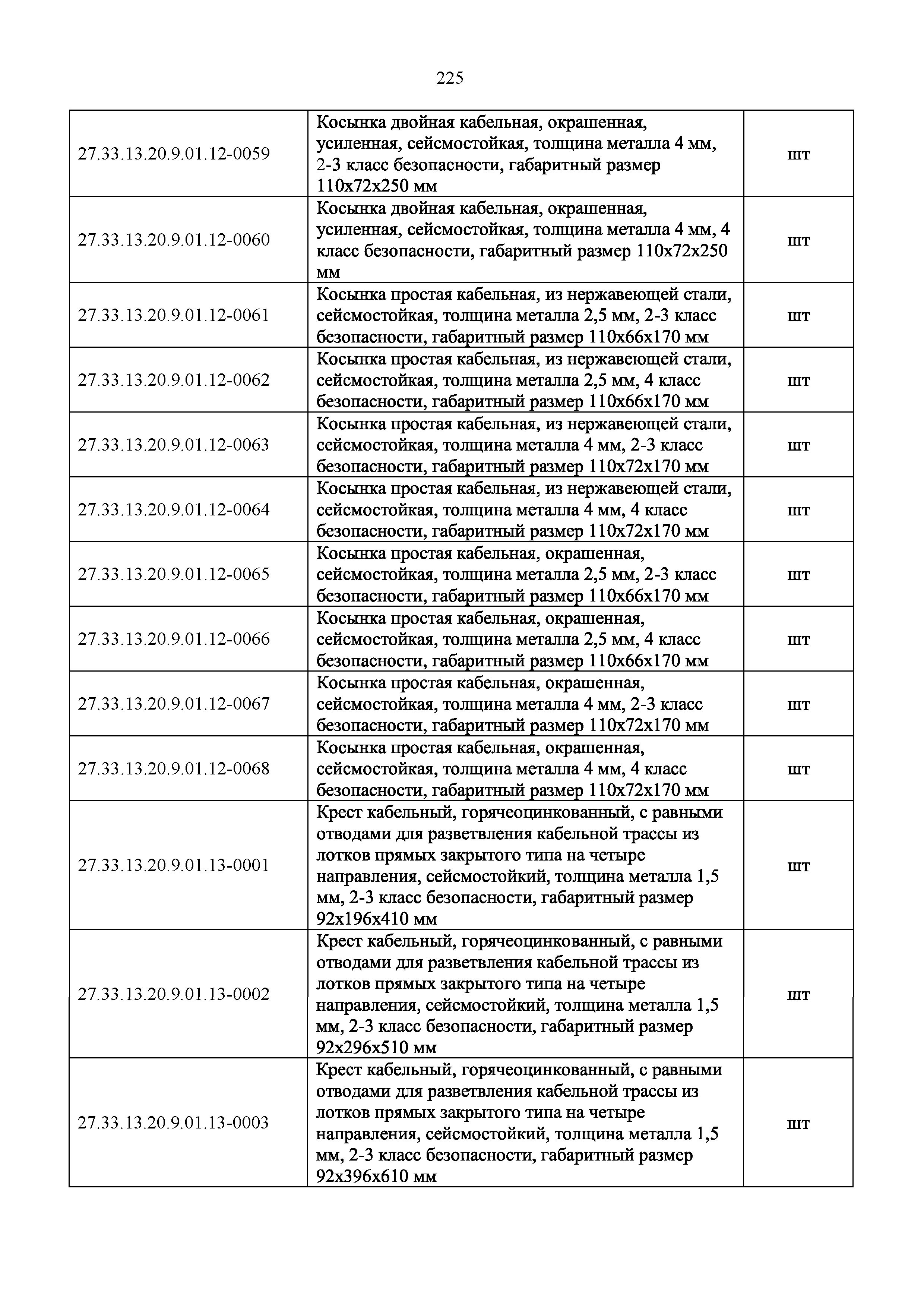 225

| | | |
|---|---|---|
| 27.33.13.20.9.01.12-0059 | Косынка двойная кабельная, окрашенная, усиленная, сейсмостойкая, толщина металла 4 мм, 2-3 класс безопасности, габаритный размер 110х72х250 мм | шт |
| 27.33.13.20.9.01.12-0060 | Косынка двойная кабельная, окрашенная, усиленная, сейсмостойкая, толщина металла 4 мм, 4 класс безопасности, габаритный размер 110х72х250 мм | шт |
| 27.33.13.20.9.01.12-0061 | Косынка простая кабельная, из нержавеющей стали, сейсмостойкая, толщина металла 2,5 мм, 2-3 класс безопасности, габаритный размер 110х66х170 мм | шт |
| 27.33.13.20.9.01.12-0062 | Косынка простая кабельная, из нержавеющей стали, сейсмостойкая, толщина металла 2,5 мм, 4 класс безопасности, габаритный размер 110х66х170 мм | шт |
| 27.33.13.20.9.01.12-0063 | Косынка простая кабельная, из нержавеющей стали, сейсмостойкая, толщина металла 4 мм, 2-3 класс безопасности, габаритный размер 110х72х170 мм | шт |
| 27.33.13.20.9.01.12-0064 | Косынка простая кабельная, из нержавеющей стали, сейсмостойкая, толщина металла 4 мм, 4 класс безопасности, габаритный размер 110х72х170 мм | шт |
| 27.33.13.20.9.01.12-0065 | Косынка простая кабельная, окрашенная, сейсмостойкая, толщина металла 2,5 мм, 2-3 класс безопасности, габаритный размер 110х66х170 мм | шт |
| 27.33.13.20.9.01.12-0066 | Косынка простая кабельная, окрашенная, сейсмостойкая, толщина металла 2,5 мм, 4 класс безопасности, габаритный размер 110х66х170 мм | шт |
| 27.33.13.20.9.01.12-0067 | Косынка простая кабельная, окрашенная, сейсмостойкая, толщина металла 4 мм, 2-3 класс безопасности, габаритный размер 110х72х170 мм | шт |
| 27.33.13.20.9.01.12-0068 | Косынка простая кабельная, окрашенная, сейсмостойкая, толщина металла 4 мм, 4 класс безопасности, габаритный размер 110х72х170 мм | шт |
| 27.33.13.20.9.01.13-0001 | Крест кабельный, горячеоцинкованный, с равными отводами для разветвления кабельной трассы из лотков прямых закрытого типа на четыре направления, сейсмостойкий, толщина металла 1,5 мм, 2-3 класс безопасности, габаритный размер 92х196х410 мм | шт |
| 27.33.13.20.9.01.13-0002 | Крест кабельный, горячеоцинкованный, с равными отводами для разветвления кабельной трассы из лотков прямых закрытого типа на четыре направления, сейсмостойкий, толщина металла 1,5 мм, 2-3 класс безопасности, габаритный размер 92х296х510 мм | шт |
| 27.33.13.20.9.01.13-0003 | Крест кабельный, горячеоцинкованный, с равными отводами для разветвления кабельной трассы из лотков прямых закрытого типа на четыре направления, сейсмостойкий, толщина металла 1,5 мм, 2-3 класс безопасности, габаритный размер 92х396х610 мм | шт |